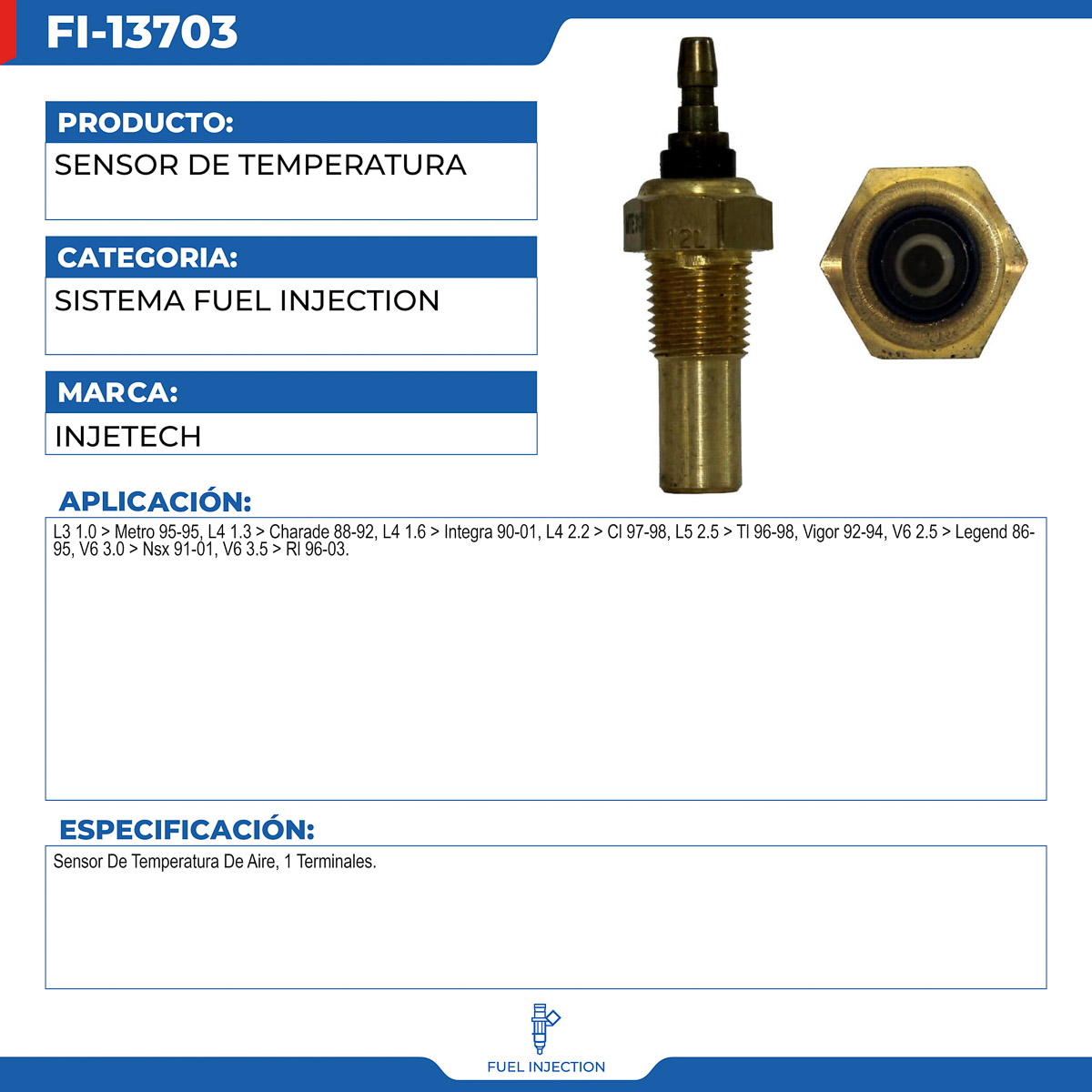 FI-13703

PRODUCTO:

SENSOR DE TEMPERATURA

CATEGORIA:

SISTEMA FUEL INJECTION

MARCA:

INJETECH

APLICACIÓN:

L3 1.0 > Metro 95-95, L4 1.3 > Charade 88-92, L4 1.6 > Integra 90-01, L4 2.2 > Cl 97-98, L5 2.5 > Tl 96-98, Vigor 92-94, V6 2.5 > Legend 86-95, V6 3.0 > Nsx 91-01, V6 3.5 > Rl 96-03.

ESPECIFICACIÓN:

Sensor De Temperatura De Aire, 1 Terminales.

FUEL INJECTION